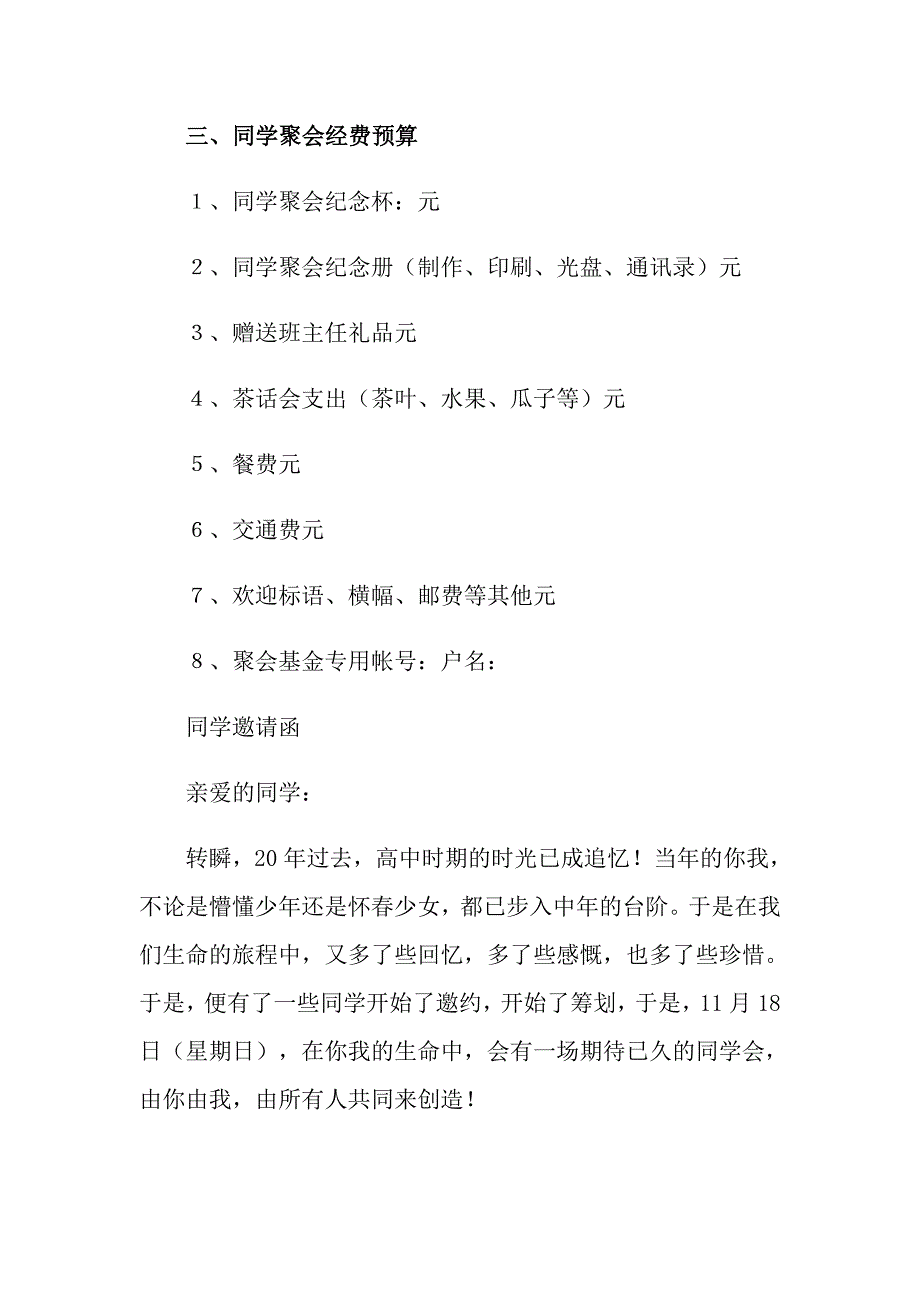 三、同学聚会经费预算

1、同学聚会纪念杯：元

2、同学聚会纪念册（制作、印刷、光盘、通讯录）元

3、赠送班主任礼品元

4、茶话会支出（茶叶、水果、瓜子等）元

5、餐费元

6、交通费元

7、欢迎标语、横幅、邮费等其他元

8、聚会基金专用帐号：户名：

同学邀请函

亲爱的同学：

转瞬，20年过去，高中时期的时光已成追忆！当年的你我，不论是懵懂少年还是怀春少女，都已步入中年的台阶。于是在我们生命的旅程中，又多了些回忆，多了些感慨，也多了些珍惜。于是，便有了一些同学开始了邀约，开始了筹划，于是，11月18日（星期日），在你我的生命中，会有一场期待已久的同学会，由你由我，由所有人共同来创造！